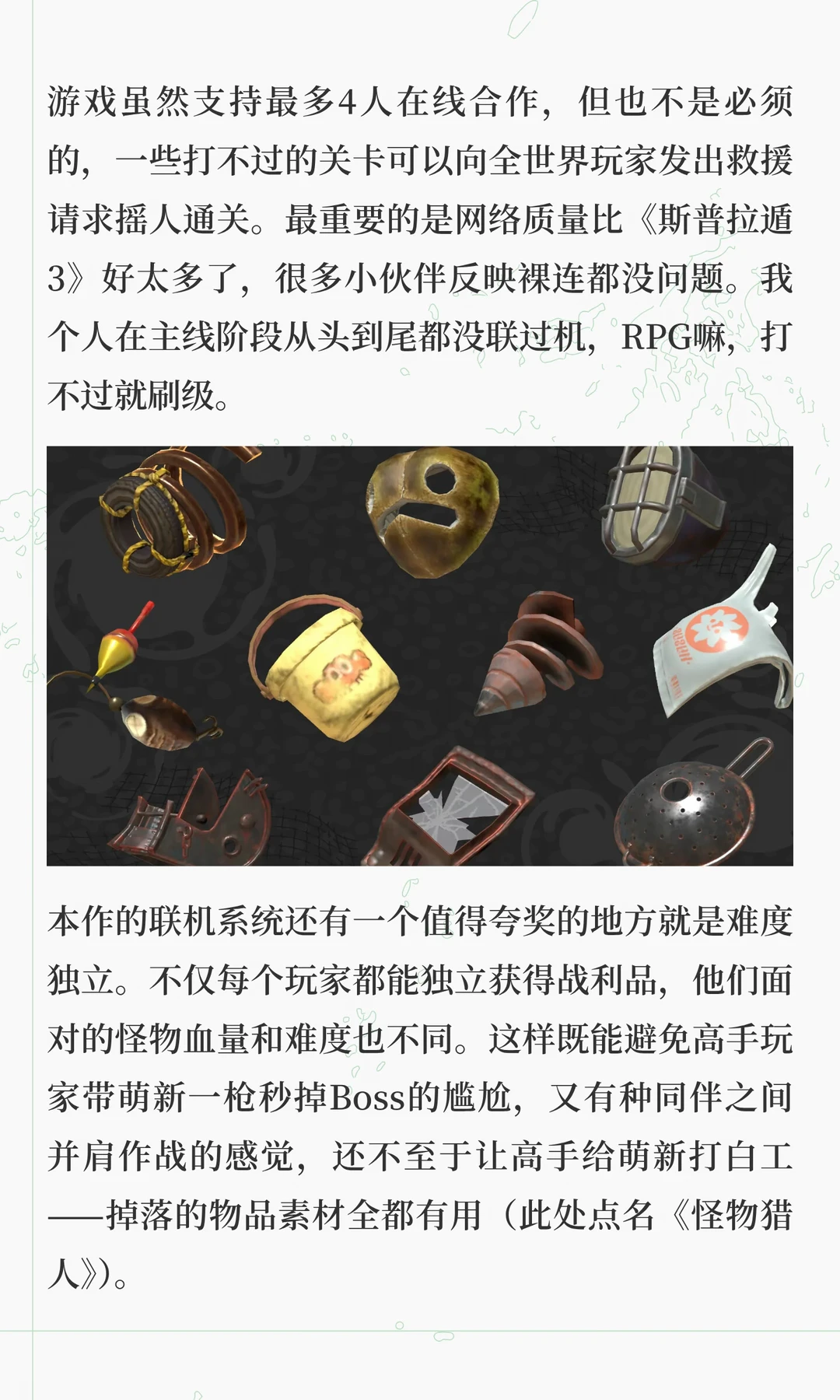 游戏虽然支持最多4人在线合作，但也不是必须的，一些打不过的关卡可以向全世界玩家发出救援请求摇人通关。最重要的是网络质量比《斯普拉遁3》好太多了，很多小伙伴反映裸连都没问题。我个人在主线阶段从头到尾都没联过机，RPG嘛，打不过就刷级。

本作的联机系统还有一个值得夸奖的地方就是难度独立。不仅每个玩家都能独立获得战利品，他们面对的怪物血量和难度也不同。这样既能避免高手玩家带萌新一枪秒掉Boss的尴尬，又有种同伴之间并肩作战的感觉，还不至于让高手给萌新打白工——掉落的物品素材全都有用（此处点名《怪物猎人》）。